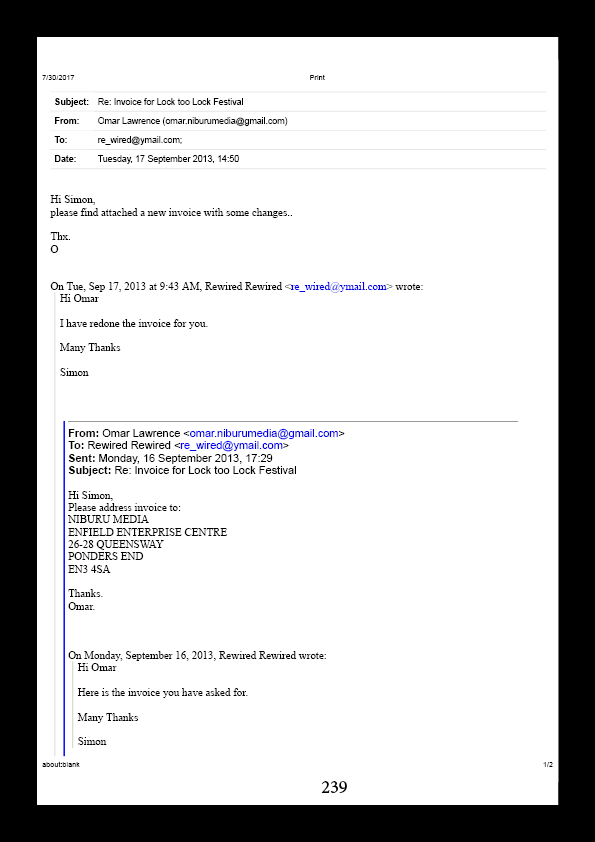 7/30/2017 Print

| Subject: | Re: Invoice for Lock too Lock Festival |
|---|---|
| From: | Omar Lawrence (omar.niburumedia@gmail.com) |
| To: | re_wired@ymail.com; |
| Date: | Tuesday, 17 September 2013, 14:50 |

Hi Simon,
please find attached a new invoice with some changes..

Thx.
O

On Tue, Sep 17, 2013 at 9:43 AM, Rewired Rewired <re_wired@ymail.com> wrote:
Hi Omar

I have redone the invoice for you.

Many Thanks

Simon

From: Omar Lawrence <omar.niburumedia@gmail.com>
To: Rewired Rewired <re_wired@ymail.com>
Sent: Monday, 16 September 2013, 17:29
Subject: Re: Invoice for Lock too Lock Festival

Hi Simon,
Please address invoice to:
NIBURU MEDIA
ENFIELD ENTERPRISE CENTRE
26-28 QUEENSWAY
PONDERS END
EN3 4SA

Thanks.
Omar.

On Monday, September 16, 2013, Rewired Rewired wrote:
Hi Omar

Here is the invoice you have asked for.

Many Thanks

Simon

about:blank 1/2

239